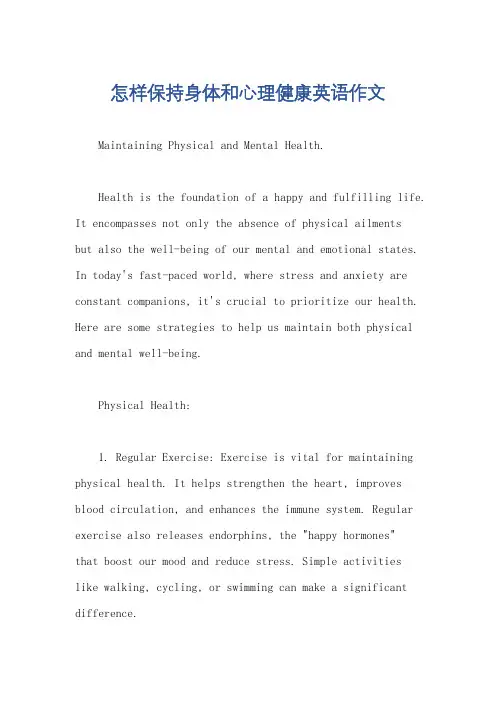 怎样保持身体和心理健康英语作文

Maintaining Physical and Mental Health.

Health is the foundation of a happy and fulfilling life. It encompasses not only the absence of physical ailments but also the well-being of our mental and emotional states. In today's fast-paced world, where stress and anxiety are constant companions, it's crucial to prioritize our health. Here are some strategies to help us maintain both physical and mental well-being.

Physical Health:

1. Regular Exercise: Exercise is vital for maintaining physical health. It helps strengthen the heart, improves blood circulation, and enhances the immune system. Regular exercise also releases endorphins, the "happy hormones" that boost our mood and reduce stress. Simple activities like walking, cycling, or swimming can make a significant difference.